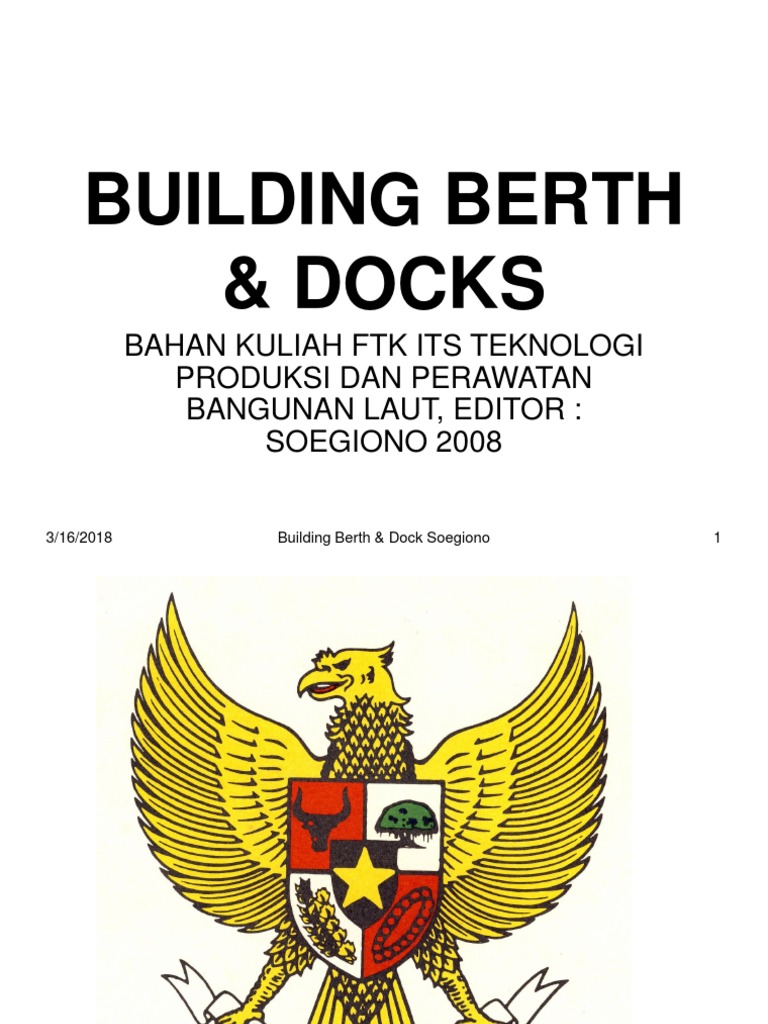 BUILDING BERTH & DOCKS

BAHAN KULIAH FTK ITS TEKNOLOGI PRODUKSI DAN PERAWATAN BANGUNAN LAUT, EDITOR : SOEGIONO 2008

3/16/2018 Building Berth & Dock Soegiono 1